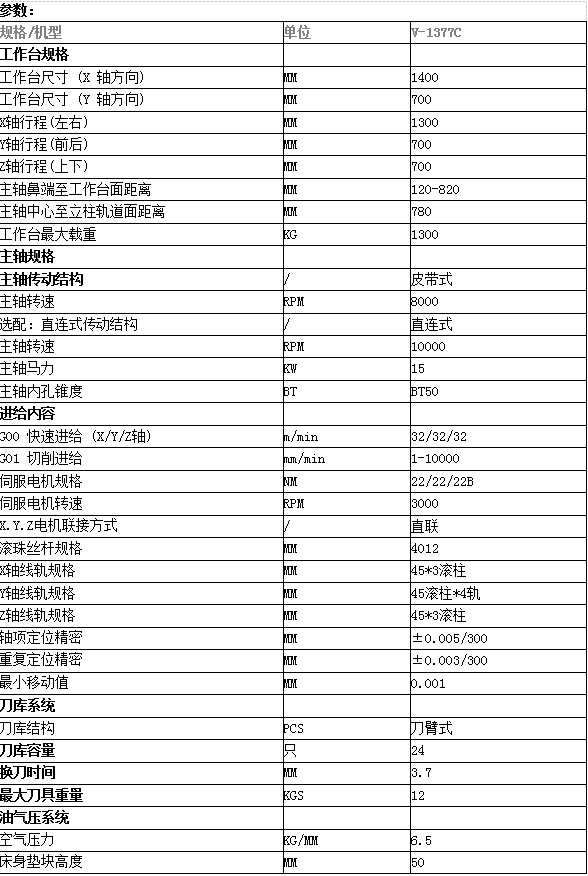 参数：

| 规格/机型 | 单位 | V-1377C |
|---|---|---|
| 工作台规格 | | |
| 工作台尺寸 (X 轴方向) | MM | 1400 |
| 工作台尺寸 (Y 轴方向) | MM | 700 |
| X轴行程(左右) | MM | 1300 |
| Y轴行程(前后) | MM | 700 |
| Z轴行程(上下) | MM | 700 |
| 主轴鼻端至工作台面距离 | MM | 120-820 |
| 主轴中心至立柱轨道面距离 | MM | 780 |
| 工作台最大载重 | KG | 1300 |
| 主轴规格 | | |
| 主轴传动结构 | / | 皮带式 |
| 主轴转速 | RPM | 8000 |
| 选配：直连式传动结构 | / | 直连式 |
| 主轴转速 | RPM | 10000 |
| 主轴马力 | KW | 15 |
| 主轴内孔锥度 | BT | BT50 |
| 进给内容 | | |
| G00 快速进给 (X/Y/Z轴) | m/min | 32/32/32 |
| G01 切削进给 | mm/min | 1-10000 |
| 伺服电机规格 | NM | 22/22/22B |
| 伺服电机转速 | RPM | 3000 |
| X.Y.Z电机联接方式 | / | 直联 |
| 滚珠丝杆规格 | MM | 4012 |
| X轴线轨规格 | MM | 45*3滚柱 |
| Y轴线轨规格 | MM | 45滚柱*4轨 |
| Z轴线轨规格 | MM | 45*3滚柱 |
| 轴项定位精密 | MM | ±0.005/300 |
| 重复定位精密 | MM | ±0.003/300 |
| 最小移动值 | MM | 0.001 |
| 刀库系统 | | |
| 刀库结构 | PCS | 刀臂式 |
| 刀库容量 | 只 | 24 |
| 换刀时间 | MM | 3.7 |
| 最大刀具重量 | KGS | 12 |
| 油气压系统 | | |
| 空气压力 | KG/MM | 6.5 |
| 床身垫块高度 | MM | 50 |